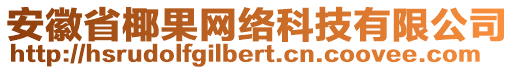 安徽省椰果网络科技有限公司
http://hsrudolfgilbert.cn.coovee.com